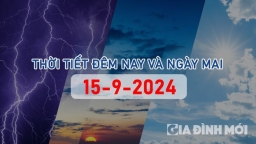 THỜI TIẾT ĐÊM NAY VÀ NGÀY MAI

15-9-2024

GIA ĐÌNH MỚI